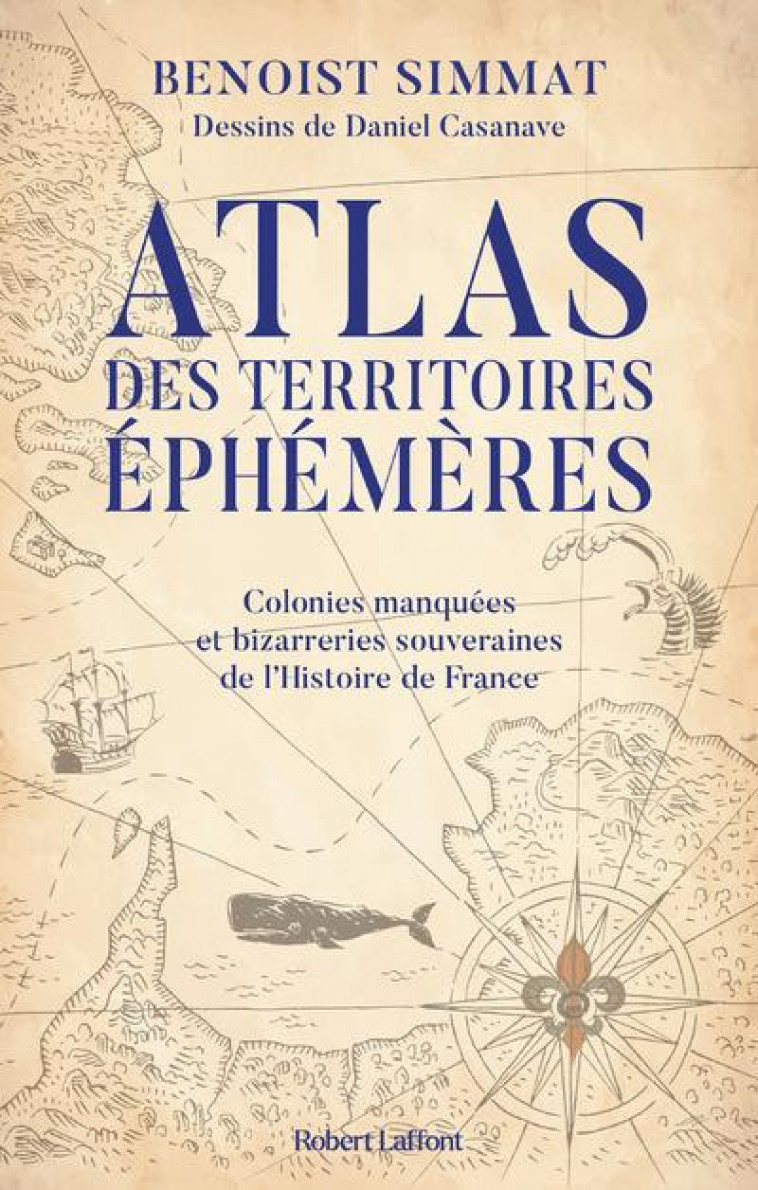 BENOIST SIMMAT
Dessins de Daniel Casanave

ATLAS
DES TERRITOIRES
ÉPHÉMÈRES

Colonies manquées
et bizarreries souveraines
de l'Histoire de France

Robert Laffont